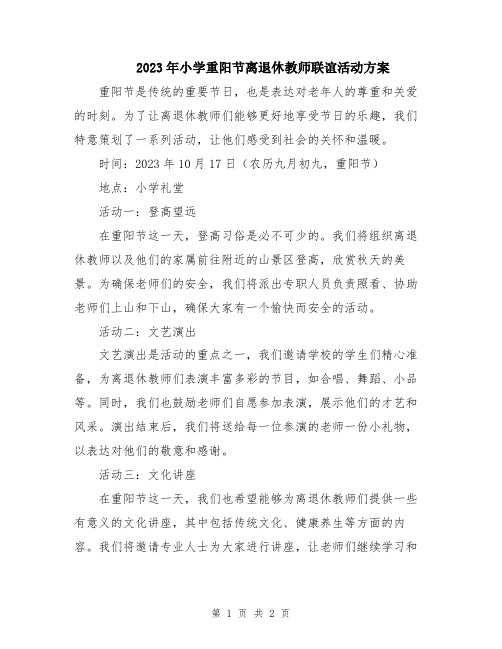 2023年小学重阳节离退休教师联谊活动方案

重阳节是传统的重要节日，也是表达对老年人的尊重和关爱的时刻。为了让离退休教师们能够更好地享受节日的乐趣，我们特意策划了一系列活动，让他们感受到社会的关怀和温暖。

时间：2023年10月17日（农历九月初九，重阳节）

地点：小学礼堂

活动一：登高望远

在重阳节这一天，登高习俗是必不可少的。我们将组织离退休教师以及他们的家属前往附近的山景区登高，欣赏秋天的美景。为确保老师们的安全，我们将派出专职人员负责照看、协助老师们上山和下山，确保大家有一个愉快而安全的活动。

活动二：文艺演出

文艺演出是活动的重点之一，我们邀请学校的学生们精心准备，为离退休教师们表演丰富多彩的节目，如合唱、舞蹈、小品等。同时，我们也鼓励老师们自愿参加表演，展示他们的才艺和风采。演出结束后，我们将送给每一位参演的老师一份小礼物，以表达对他们的敬意和感谢。

活动三：文化讲座

在重阳节这一天，我们也希望能够为离退休教师们提供一些有意义的文化讲座，其中包括传统文化、健康养生等方面的内容。我们将邀请专业人士为大家进行讲座，让老师们继续学习和

第 1 页 共 2 页